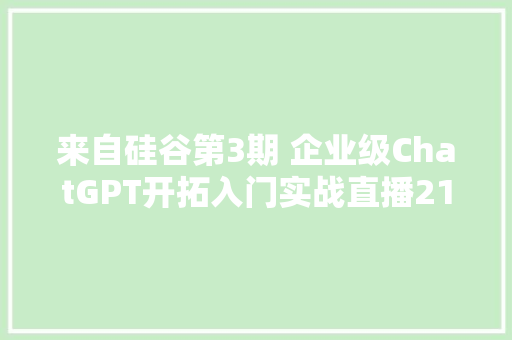 来自硅谷第3期 企业级ChatGPT开拓入门实战直播21